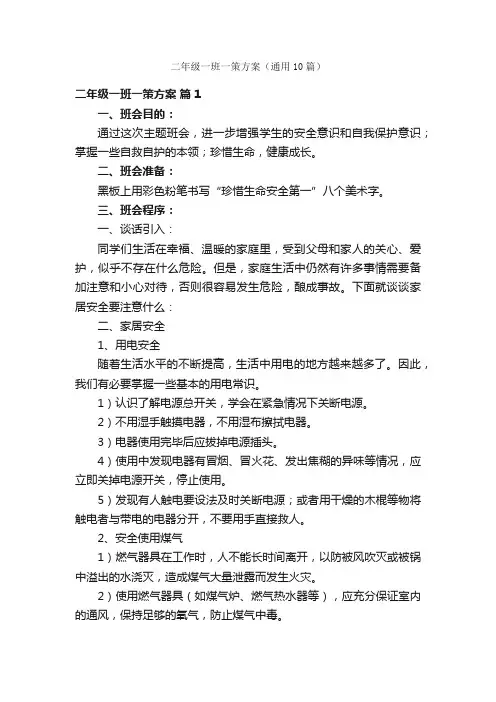 二年级一班一策方案（通用 10 篇）

二年级一班一策方案 篇 1

一、班会目的：

通过这次主题班会，进一步增强学生的安全意识和自我保护意识；掌握一些自救自护的本领；珍惜生命，健康成长。

二、班会准备：

黑板上用彩色粉笔书写“珍惜生命安全第一”八个美术字。

三、班会程序：

一、谈话引入：

同学们生活在幸福、温暖的家庭里，受到父母和家人的关心、爱护，似乎不存在什么危险。但是，家庭生活中仍然有许多事情需要备加注意和小心对待，否则很容易发生危险，酿成事故。下面就谈谈家居安全要注意什么：

二、家居安全

1、用电安全

随着生活水平的不断提高，生活中用电的地方越来越多了。因此，我们有必要掌握一些基本的用电常识。

1）认识了解电源总开关，学会在紧急情况下关断电源。

2）不用湿手触摸电器，不用湿布擦拭电器。

3）电器使用完毕后应拔掉电源插头。

4）使用中发现电器有冒烟、冒火花、发出焦糊的异味等情况，应立即关掉电源开关，停止使用。

5）发现有人触电要设法及时关断电源；或者用干燥的木棍等物将触电者与带电的电器分开，不要用手直接救人。

2、安全使用煤气

1）燃气器具在工作时，人不能长时间离开，以防被风吹灭或被锅中溢出的水浇灭，造成煤气大量泄露而发生火灾。

2）使用燃气器具（如煤气炉、燃气热水器等），应充分保证室内的通风，保持足够的氧气，防止煤气中毒。